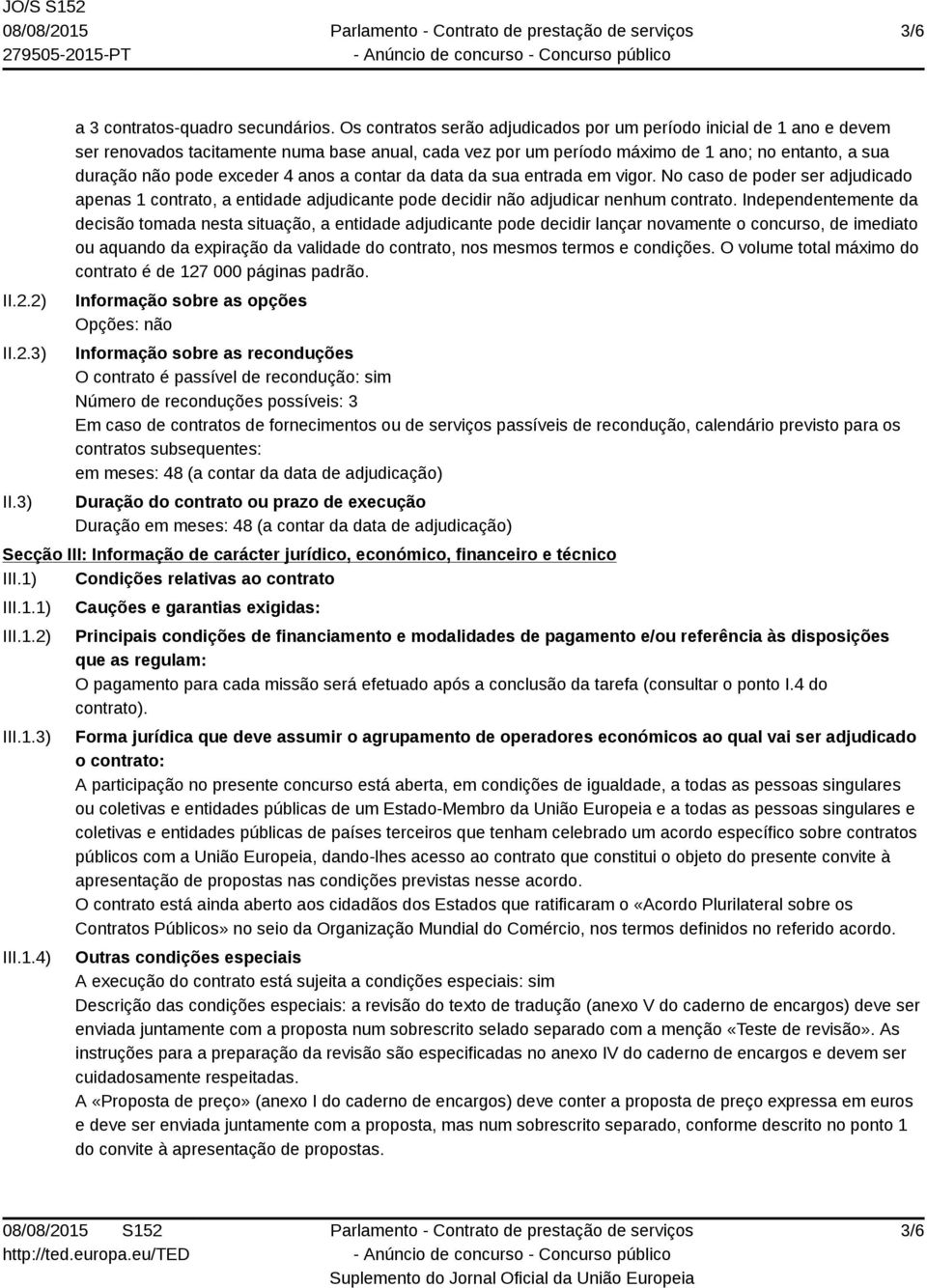 JO/S S152
08/08/2015
279505-2015-PT

Parlamento - Contrato de prestação de serviços
- Anúncio de concurso - Concurso público

3/6

a 3 contratos-quadro secundários. Os contratos serão adjudicados por um período inicial de 1 ano e devem ser renovados tacitamente numa base anual, cada vez por um período máximo de 1 ano; no entanto, a sua duração não pode exceder 4 anos a contar da data da sua entrada em vigor. No caso de poder ser adjudicado apenas 1 contrato, a entidade adjudicante pode decidir não adjudicar nenhum contrato. Independentemente da decisão tomada nesta situação, a entidade adjudicante pode decidir lançar novamente o concurso, de imediato ou aquando da expiração da validade do contrato, nos mesmos termos e condições. O volume total máximo do contrato é de 127 000 páginas padrão.

II.2.2) Informação sobre as opções
Opções: não

II.2.3) Informação sobre as reconduções
O contrato é passível de recondução: sim
Número de reconduções possíveis: 3
Em caso de contratos de fornecimentos ou de serviços passíveis de recondução, calendário previsto para os contratos subsequentes:
em meses: 48 (a contar da data de adjudicação)

II.3) Duração do contrato ou prazo de execução
Duração em meses: 48 (a contar da data de adjudicação)

Secção III: Informação de carácter jurídico, económico, financeiro e técnico

III.1) Condições relativas ao contrato

III.1.1) Cauções e garantias exigidas:

III.1.2) Principais condições de financiamento e modalidades de pagamento e/ou referência às disposições que as regulam:
O pagamento para cada missão será efetuado após a conclusão da tarefa (consultar o ponto I.4 do contrato).

III.1.3) Forma jurídica que deve assumir o agrupamento de operadores económicos ao qual vai ser adjudicado o contrato:
A participação no presente concurso está aberta, em condições de igualdade, a todas as pessoas singulares ou coletivas e entidades públicas de um Estado-Membro da União Europeia e a todas as pessoas singulares e coletivas e entidades públicas de países terceiros que tenham celebrado um acordo específico sobre contratos públicos com a União Europeia, dando-lhes acesso ao contrato que constitui o objeto do presente convite à apresentação de propostas nas condições previstas nesse acordo.
O contrato está ainda aberto aos cidadãos dos Estados que ratificaram o «Acordo Plurilateral sobre os Contratos Públicos» no seio da Organização Mundial do Comércio, nos termos definidos no referido acordo.

III.1.4) Outras condições especiais
A execução do contrato está sujeita a condições especiais: sim
Descrição das condições especiais: a revisão do texto de tradução (anexo V do caderno de encargos) deve ser enviada juntamente com a proposta num sobrescrito selado separado com a menção «Teste de revisão». As instruções para a preparação da revisão são especificadas no anexo IV do caderno de encargos e devem ser cuidadosamente respeitadas.
A «Proposta de preço» (anexo I do caderno de encargos) deve conter a proposta de preço expressa em euros e deve ser enviada juntamente com a proposta, mas num sobrescrito separado, conforme descrito no ponto 1 do convite à apresentação de propostas.

08/08/2015 S152
http://ted.europa.eu/TED

Parlamento - Contrato de prestação de serviços
- Anúncio de concurso - Concurso público
Suplemento do Jornal Oficial da União Europeia

3/6